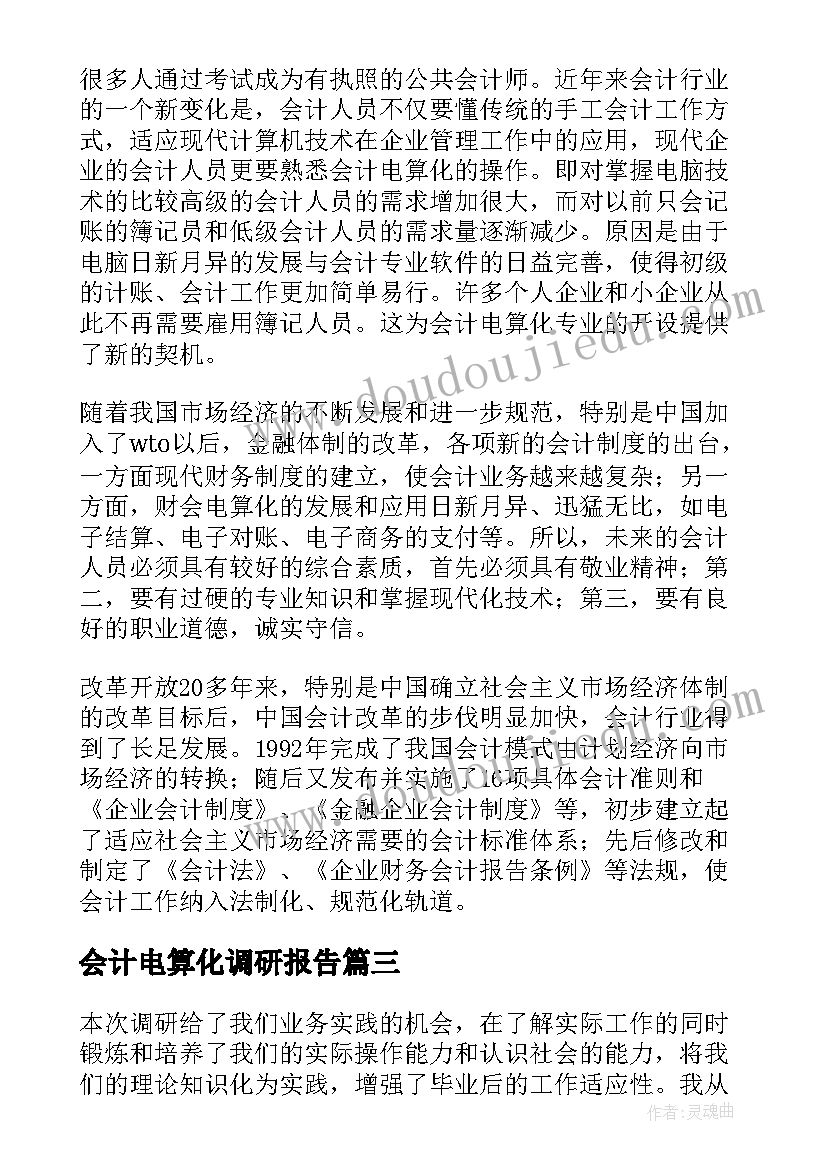 很多人通过考试成为有执照的公共会计师。近年来会计行业的一个新变化是，会计人员不仅要懂传统的手工会计工作方式，适应现代计算机技术在企业管理工作中的应用，现代企业的会计人员更要熟悉会计电算化的操作。即对掌握电脑技术的比较高级的会计人员的需求增加很大，而对以前只会记账的簿记员和低级会计人员的需求量逐渐减少。原因是由于电脑日新月异的发展与会计专业软件的日益完善，使得初级的计账、会计工作更加简单易行。许多个人企业和小企业从此不再需要雇用簿记人员。这为会计电算化专业的开设提供了新的契机。

随着我国市场经济的不断发展和进一步规范，特别是中国加入了wto以后，金融体制的改革，各项新的会计制度的出台，一方面现代财务制度的建立，使会计业务越来越复杂；另一方面，财会电算化的发展和应用日新月异、迅猛无比，如电子结算、电子对账、电子商务的支付等。所以，未来的会计人员必须具有较好的综合素质，首先必须具有敬业精神；第二，要有过硬的专业知识和掌握现代化技术；第三，要有良好的职业道德，诚实守信。

改革开放20多年来，特别是中国确立社会主义市场经济体制的改革目标后，中国会计改革的步伐明显加快，会计行业得到了长足发展。1992年完成了我国会计模式由计划经济向市场经济的转换；随后又发布并实施了16项具体会计准则和《企业会计制度》、《金融企业会计制度》等，初步建立起了适应社会主义市场经济需要的会计标准体系；先后修改和制定了《会计法》、《企业财务会计报告条例》等法规，使会计工作纳入法制化、规范化轨道。

会计电算化调研报告篇三

本次调研给了我们业务实践的机会，在了解实际工作的同时锻炼和培养了我们的实际操作能力和认识社会的能力，将我们的理论知识化为实践，增强了毕业后的工作适应性。我从

www.doudoujiedu.com

作者：灵魂曲